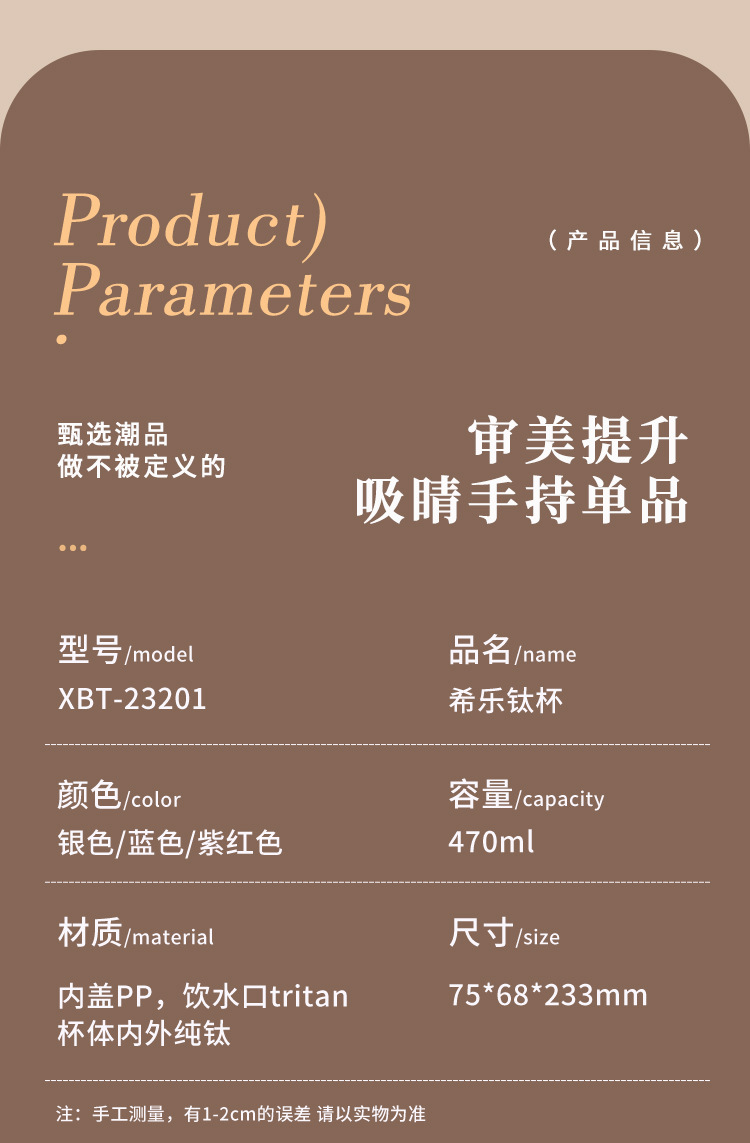 Product)
Parameters

（产品信息）

甄选潮品
做不被定义的

审美提升
吸睛手持单品

型号/model
XBT-23201

品名/name
希乐钛杯

颜色/color
银色/蓝色/紫红色

容量/capacity
470ml

材质/material
内盖PP，饮水口tritan
杯体内外纯钛

尺寸/size
75*68*233mm

注：手工测量，有1-2cm的误差 请以实物为准